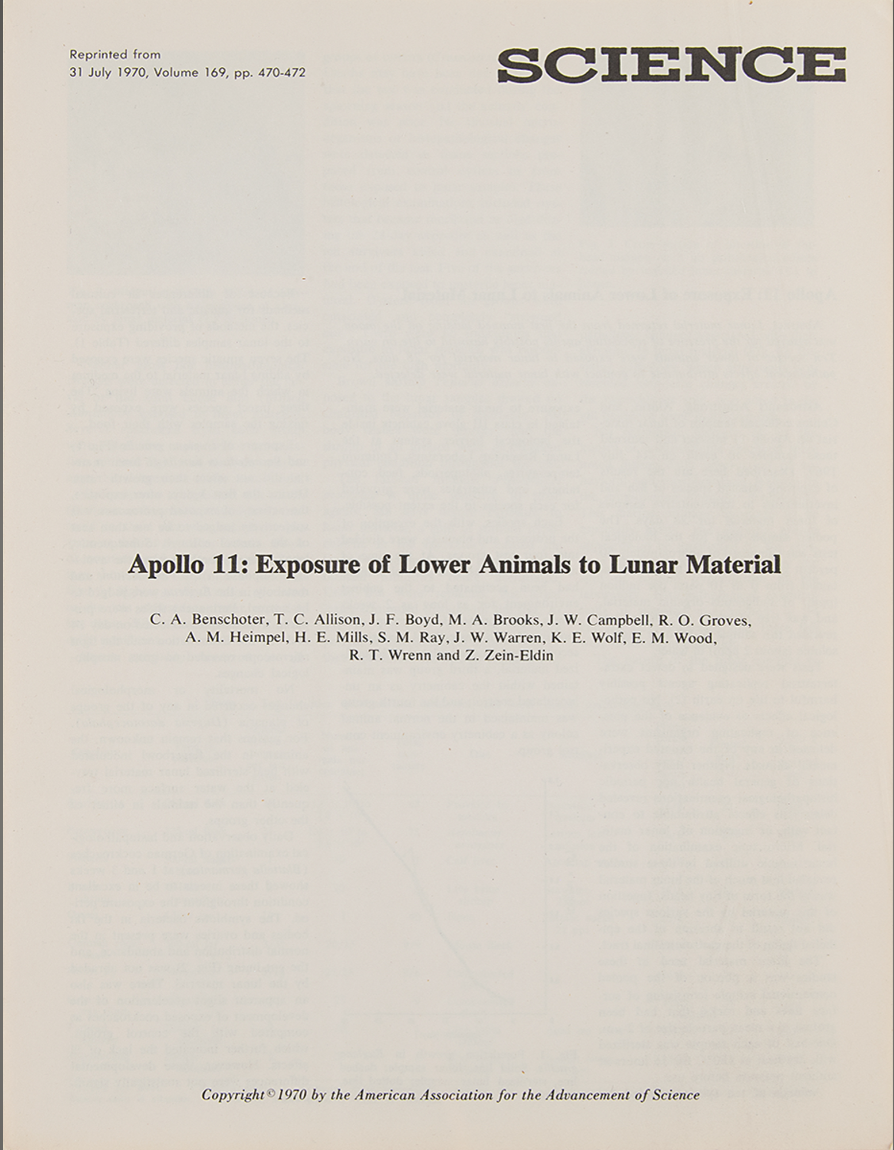 Reprinted from
31 July 1970, Volume 169, pp. 470-472

SCIENCE

Apollo 11: Exposure of Lower Animals to Lunar Material

C. A. Benschoter, T. C. Allison, J. F. Boyd, M. A. Brooks, J. W. Campbell, R. O. Groves, A. M. Heimpel, H. E. Mills, S. M. Ray, J. W. Warren, K. E. Wolf, E. M. Wood, R. T. Wrenn and Z. Zein-Eldin

Copyright © 1970 by the American Association for the Advancement of Science